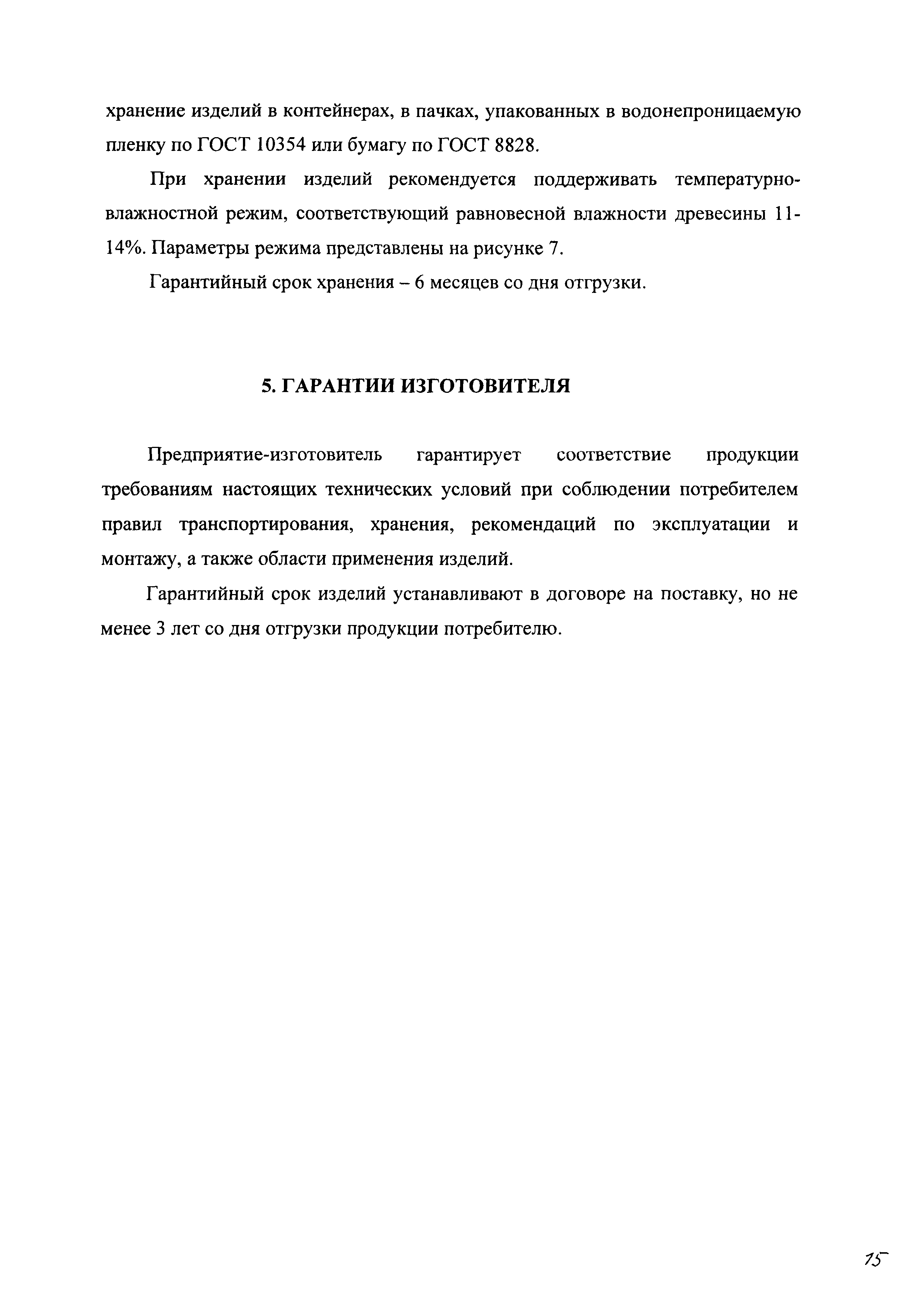 хранение изделий в контейнерах, в пачках, упакованных в водонепроницаемую пленку по ГОСТ 10354 или бумагу по ГОСТ 8828.

При хранении изделий рекомендуется поддерживать температурно-влажностной режим, соответствующий равновесной влажности древесины 11-14%. Параметры режима представлены на рисунке 7.

Гарантийный срок хранения – 6 месяцев со дня отгрузки.

5. ГАРАНТИИ ИЗГОТОВИТЕЛЯ

Предприятие-изготовитель гарантирует соответствие продукции требованиям настоящих технических условий при соблюдении потребителем правил транспортирования, хранения, рекомендаций по эксплуатации и монтажу, а также области применения изделий.

Гарантийный срок изделий устанавливают в договоре на поставку, но не менее 3 лет со дня отгрузки продукции потребителю.

15